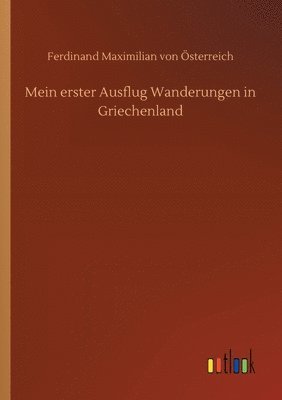 Ferdinand Maximilian von Österreich

Mein erster Ausflug Wanderungen in Griechenland

outlook